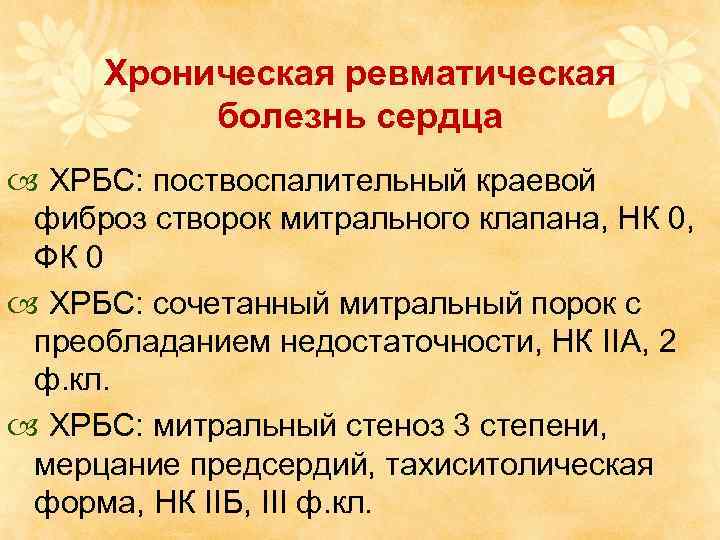 Хроническая ревматическая болезнь сердца

ХРБС: поствоспалительный краевой фиброз створок митрального клапана, НК 0, ФК 0

ХРБС: сочетанный митральный порок с преобладанием недостаточности, НК IIА, 2 ф.кл.

ХРБС: митральный стеноз 3 степени, мерцание предсердий, тахиситолическая форма, НК IIБ, III ф.кл.